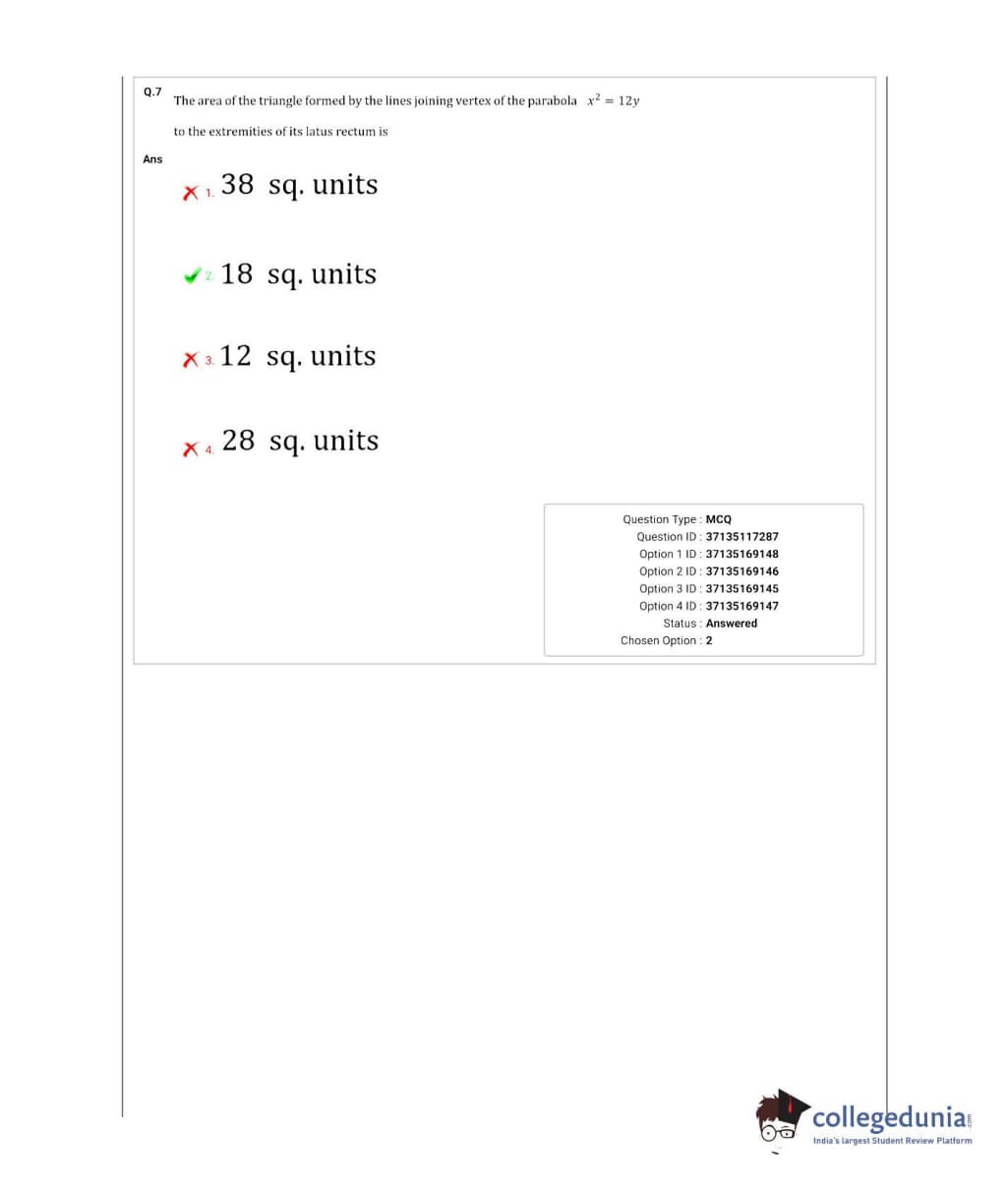 Q.7 The area of the triangle formed by the lines joining vertex of the parabola $x^2 = 12y$ to the extremities of its latus rectum is

Ans

1. 38 sq. units

2. 18 sq. units

3. 12 sq. units

4. 28 sq. units

Question Type : MCQ
Question ID : 37135117287
Option 1 ID : 37135169148
Option 2 ID : 37135169146
Option 3 ID : 37135169145
Option 4 ID : 37135169147
Status : Answered
Chosen Option : 2

collegedunia.com
India's largest Student Review Platform